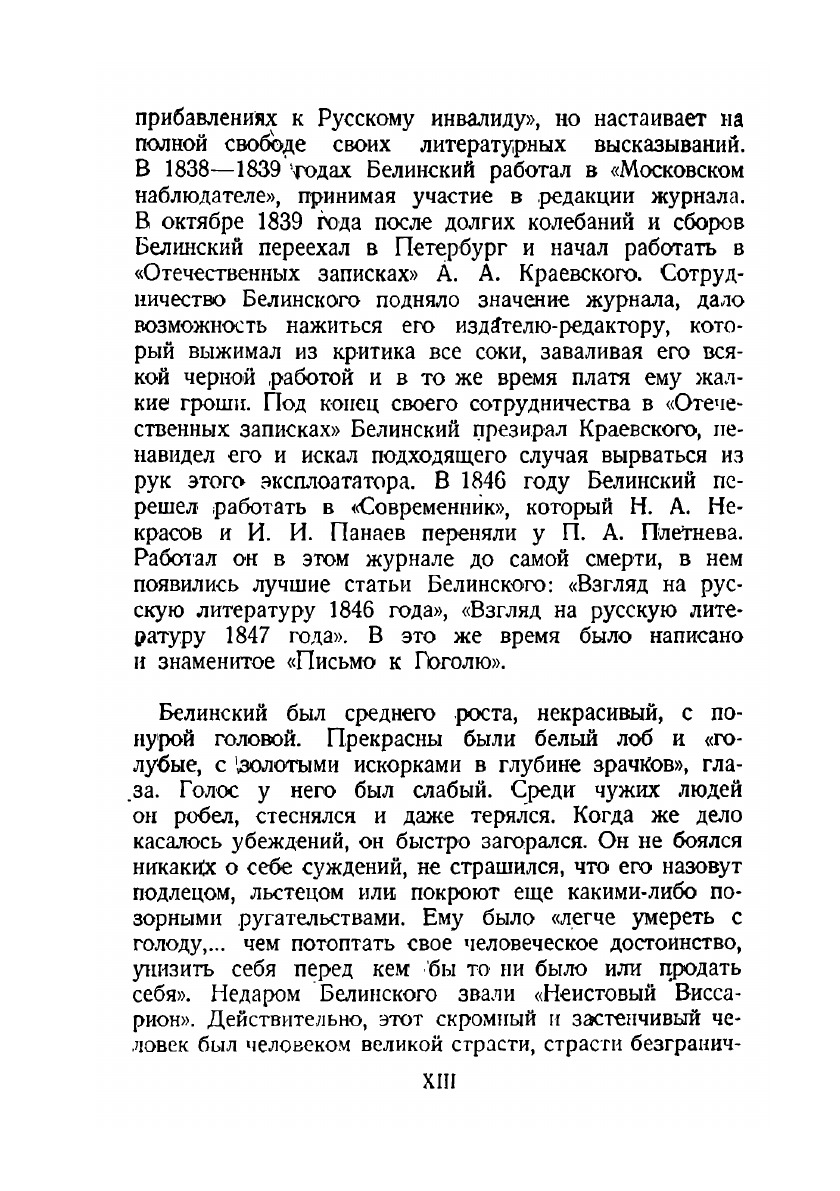 прибавлениях к Русскому инвалиду», но настаивает на полной свободе своих литературных высказываний. В 1838—1839 годах Белинский работал в «Московском наблюдателе», принимая участие в редакции журнала. В октябре 1839 года после долгих колебаний и сборов Белинский переехал в Петербург и начал работать в «Отечественных записках» А. А. Краевского. Сотрудничество Белинского подняло значение журнала, дало возможность нажиться его издателю-редактору, который выжимал из критика все соки, заваливая его всякой черной работой и в то же время платя ему жалкие гроши. Под конец своего сотрудничества в «Отечественных записках» Белинский презирал Краевского, ненавидел его и искал подходящего случая вырваться из рук этого эксплоататора. В 1846 году Белинский перешел работать в «Современник», который Н. А. Некрасов и И. И. Панаев переняли у П. А. Плетнева. Работал он в этом журнале до самой смерти, в нем появились лучшие статьи Белинского: «Взгляд на русскую литературу 1846 года», «Взгляд на русскую литературу 1847 года». В это же время было написано и знаменитое «Письмо к Гоголю».

Белинский был среднего роста, некрасивый, с понурой головой. Прекрасны были белый лоб и «голубые, с золотыми искорками в глубине зрачков», глаза. Голос у него был слабый. Среди чужих людей он робел, стеснялся и даже терялся. Когда же дело касалось убеждений, он быстро загорался. Он не боялся никаких о себе суждений, не страшился, что его назовут подлецом, льстецом или покроют еще какими-либо позорными ругательствами. Ему было «легче умереть с голоду,... чем потоптать свое человеческое достоинство, унизить себя перед кем бы то ни было или продать себя». Недаром Белинского звали «Неистовый Виссарион». Действительно, этот скромный и застенчивый человек был человеком великой страсти, страсти безгранич-

XIII